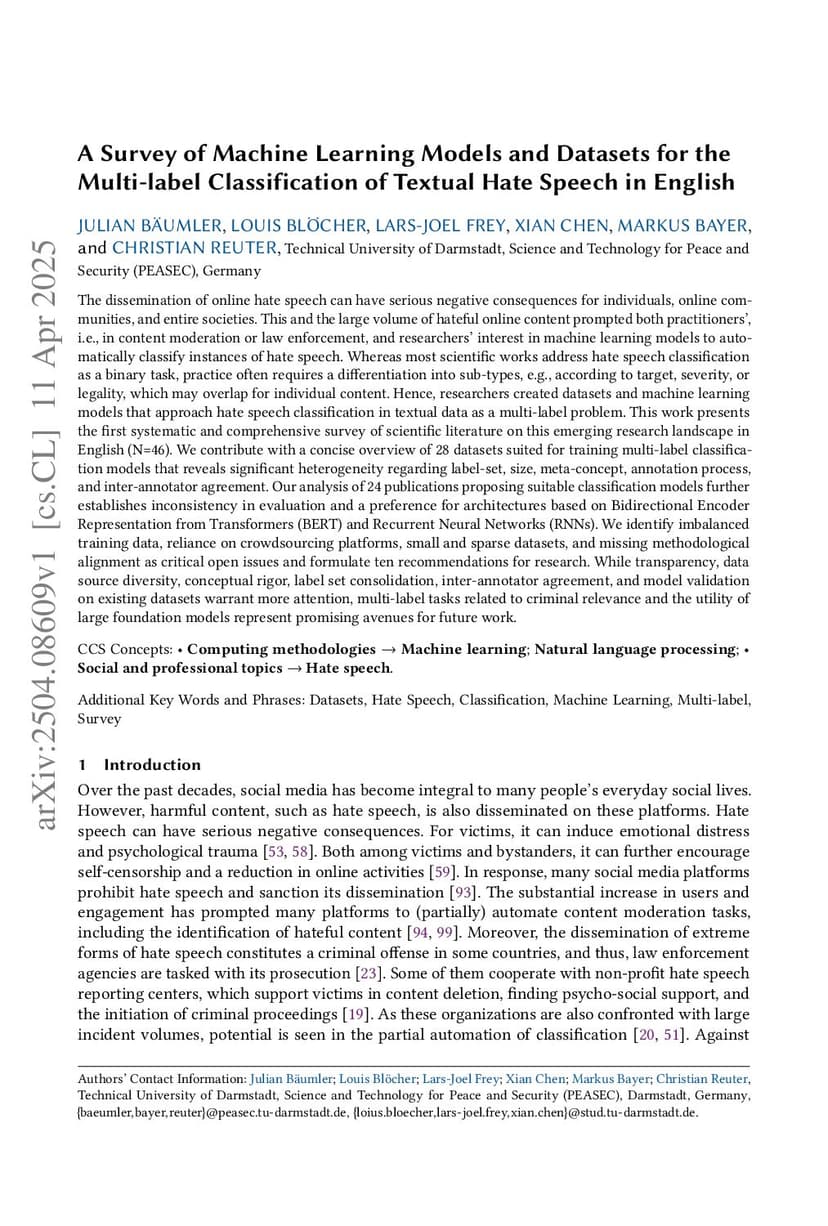 arXiv:2504.08609v1 [cs.CL] 11 Apr 2025

A Survey of Machine Learning Models and Datasets for the Multi-label Classification of Textual Hate Speech in English

JULIAN BÄUMLER, LOUIS BLÖCHER, LARS-JOEL FREY, XIAN CHEN, MARKUS BAYER, and CHRISTIAN REUTER, Technical University of Darmstadt, Science and Technology for Peace and Security (PEASEC), Germany

The dissemination of online hate speech can have serious negative consequences for individuals, online communities, and entire societies. This and the large volume of hateful online content prompted both practitioners', i.e., in content moderation or law enforcement, and researchers' interest in machine learning models to automatically classify instances of hate speech. Whereas most scientific works address hate speech classification as a binary task, practice often requires a differentiation into sub-types, e.g., according to target, severity, or legality, which may overlap for individual content. Hence, researchers created datasets and machine learning models that approach hate speech classification in textual data as a multi-label problem. This work presents the first systematic and comprehensive survey of scientific literature on this emerging research landscape in English (N=46). We contribute with a concise overview of 28 datasets suited for training multi-label classification models that reveals significant heterogeneity regarding label-set, size, meta-concept, annotation process, and inter-annotator agreement. Our analysis of 24 publications proposing suitable classification models further establishes inconsistency in evaluation and a preference for architectures based on Bidirectional Encoder Representation from Transformers (BERT) and Recurrent Neural Networks (RNNs). We identify imbalanced training data, reliance on crowdsourcing platforms, small and sparse datasets, and missing methodological alignment as critical open issues and formulate ten recommendations for research. While transparency, data source diversity, conceptual rigor, label set consolidation, inter-annotator agreement, and model validation on existing datasets warrant more attention, multi-label tasks related to criminal relevance and the utility of large foundation models represent promising avenues for future work.

CCS Concepts: • Computing methodologies → Machine learning; Natural language processing; • Social and professional topics → Hate speech.

Additional Key Words and Phrases: Datasets, Hate Speech, Classification, Machine Learning, Multi-label, Survey

1 Introduction

Over the past decades, social media has become integral to many people's everyday social lives. However, harmful content, such as hate speech, is also disseminated on these platforms. Hate speech can have serious negative consequences. For victims, it can induce emotional distress and psychological trauma [53, 58]. Both among victims and bystanders, it can further encourage self-censorship and a reduction in online activities [59]. In response, many social media platforms prohibit hate speech and sanction its dissemination [93]. The substantial increase in users and engagement has prompted many platforms to (partially) automate content moderation tasks, including the identification of hateful content [94, 99]. Moreover, the dissemination of extreme forms of hate speech constitutes a criminal offense in some countries, and thus, law enforcement agencies are tasked with its prosecution [23]. Some of them cooperate with non-profit hate speech reporting centers, which support victims in content deletion, finding psycho-social support, and the initiation of criminal proceedings [19]. As these organizations are also confronted with large incident volumes, potential is seen in the partial automation of classification [20, 51]. Against

Authors' Contact Information: Julian Bäumler; Louis Blöcher; Lars-Joel Frey; Xian Chen; Markus Bayer; Christian Reuter, Technical University of Darmstadt, Science and Technology for Peace and Security (PEASEC), Darmstadt, Germany, {baeumler,bayer,reuter}@peasec.tu-darmstadt.de, {loius.bloecher,lars-joel.frey,xian.chen}@stud.tu-darmstadt.de.